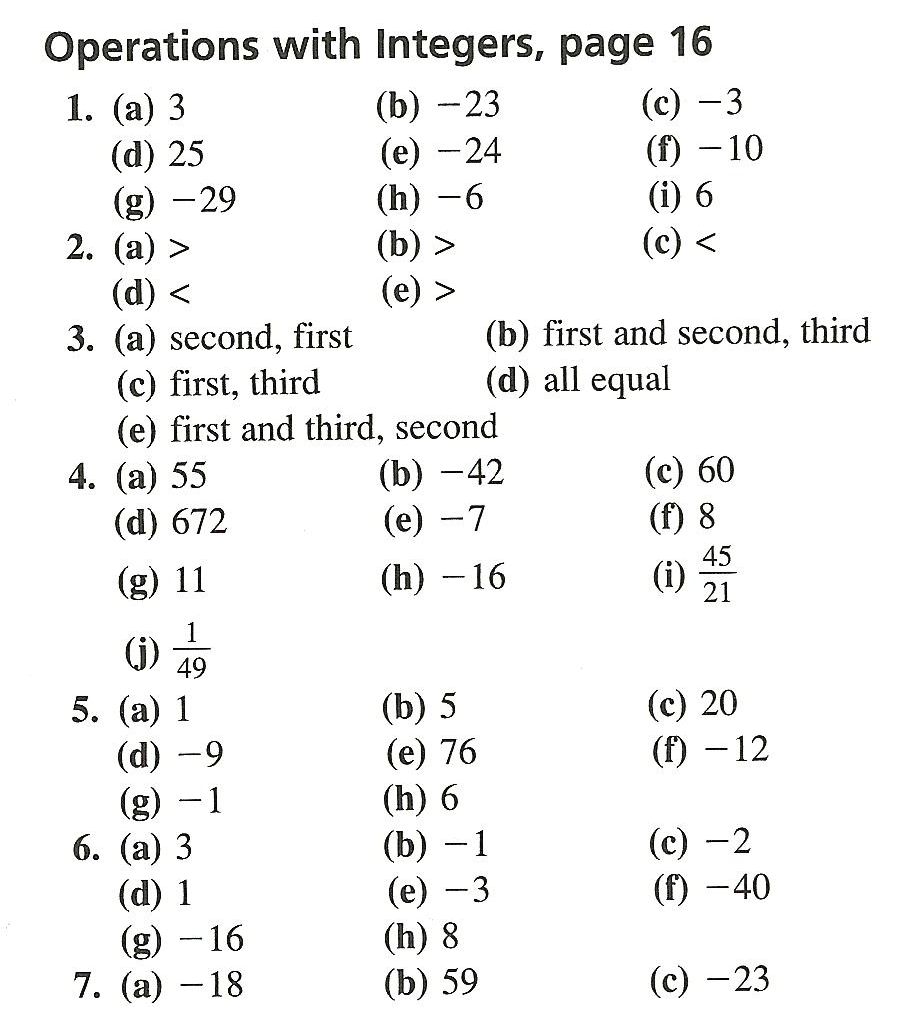 Operations with Integers, page 16

1. (a) 3 (b) $-23$ (c) $-3$
(d) 25 (e) $-24$ (f) $-10$
(g) $-29$ (h) $-6$ (i) 6

2. (a) $>$ (b) $>$ (c) $<$
(d) $<$ (e) $>$

3. (a) second, first (b) first and second, third
(c) first, third (d) all equal
(e) first and third, second

4. (a) 55 (b) $-42$ (c) 60
(d) 672 (e) $-7$ (f) 8
(g) 11 (h) $-16$ (i) $\frac{45}{21}$
(j) $\frac{1}{49}$

5. (a) 1 (b) 5 (c) 20
(d) $-9$ (e) 76 (f) $-12$
(g) $-1$ (h) 6

6. (a) 3 (b) $-1$ (c) $-2$
(d) 1 (e) $-3$ (f) $-40$
(g) $-16$ (h) 8

7. (a) $-18$ (b) 59 (c) $-23$